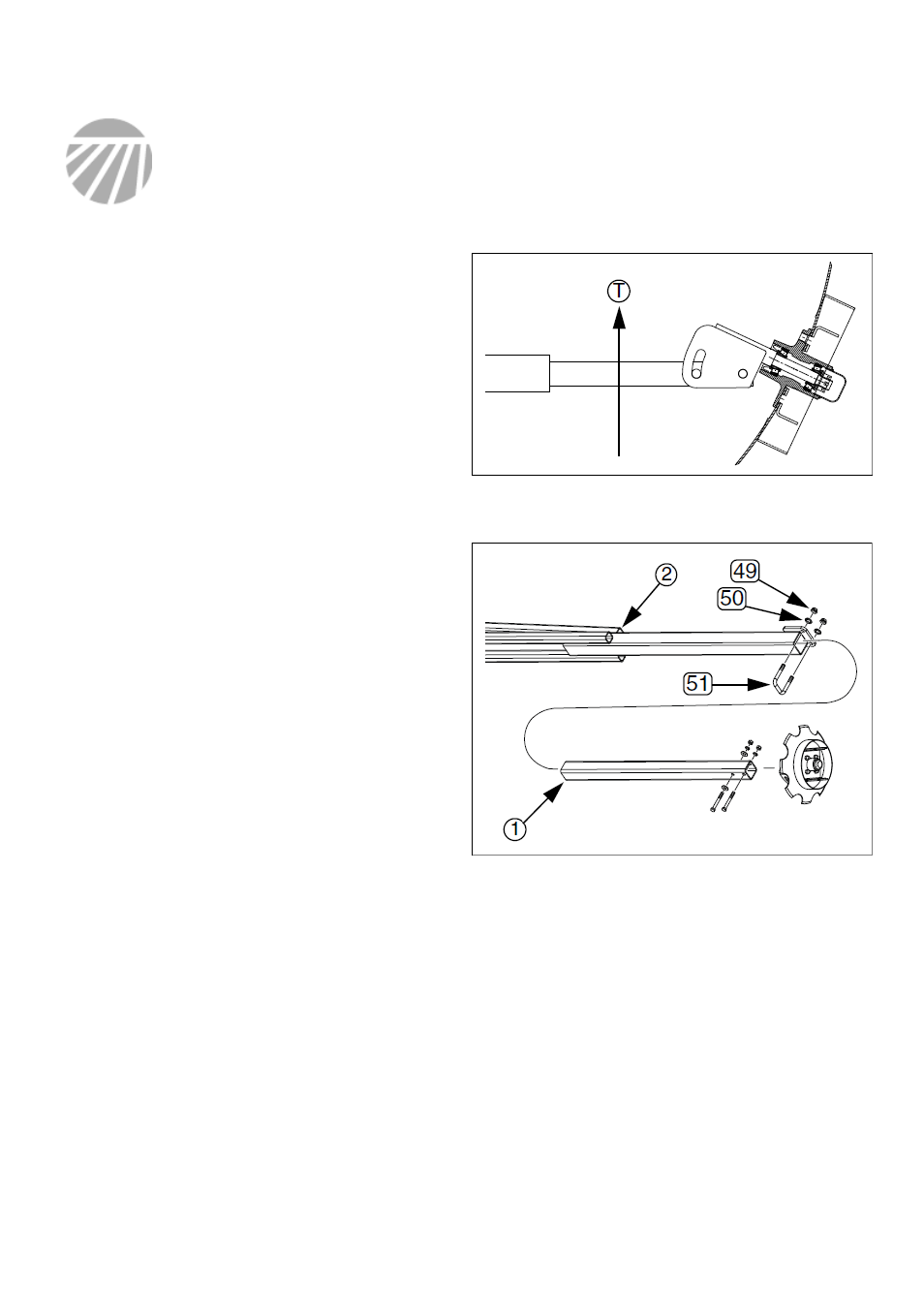 T

2
49
50
51
1